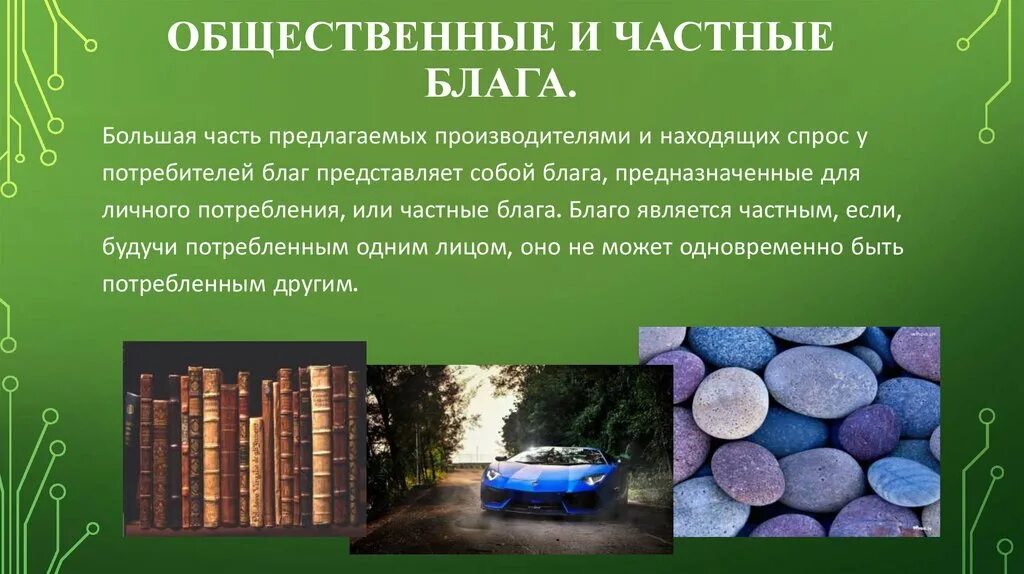 ОБЩЕСТВЕННЫЕ И ЧАСТНЫЕ БЛАГА.

Большая часть предлагаемых производителями и находящих спрос у потребителей благ представляет собой блага, предназначенные для личного потребления, или частные блага. Благо является частным, если, будучи потребленным одним лицом, оно не может одновременно быть потребленным другим.